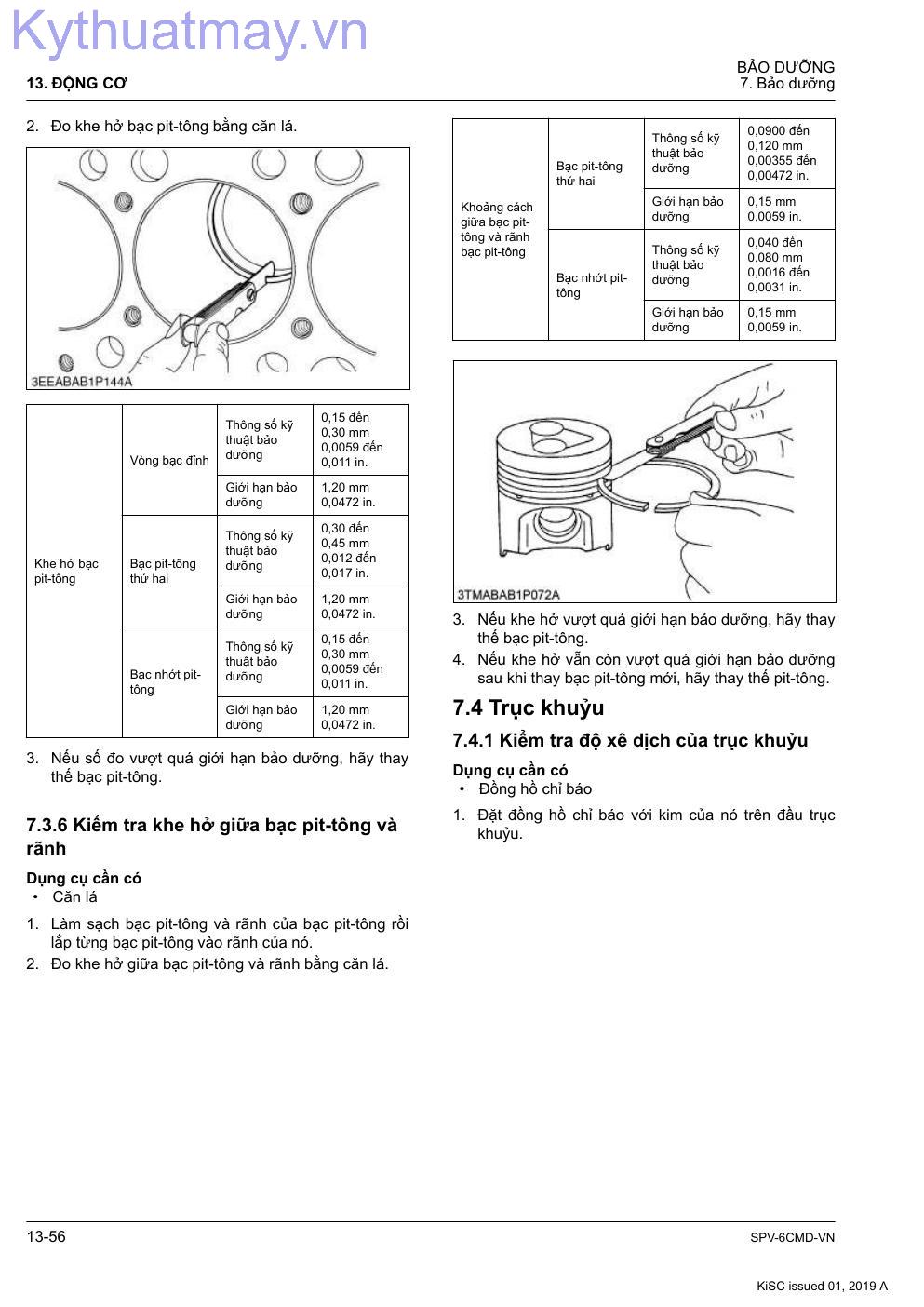 Kythuatmay.vn

13. ĐỘNG CƠ

BẢO DƯỠNG
7. Bảo dưỡng

2. Đo khe hở bạc pit-tông bằng căn lá.

3EEABAB1P144A

| Khe hở bạc pit-tông | Vòng bạc đỉnh | Thông số kỹ thuật bảo dưỡng | 0,15 đến 0,30 mm 0,0059 đến 0,011 in. |
|---|---|---|---|
| | | Giới hạn bảo dưỡng | 1,20 mm 0,0472 in. |
| | Bạc pit-tông thứ hai | Thông số kỹ thuật bảo dưỡng | 0,30 đến 0,45 mm 0,012 đến 0,017 in. |
| | | Giới hạn bảo dưỡng | 1,20 mm 0,0472 in. |
| | Bạc nhớt pit-tông | Thông số kỹ thuật bảo dưỡng | 0,15 đến 0,30 mm 0,0059 đến 0,011 in. |
| | | Giới hạn bảo dưỡng | 1,20 mm 0,0472 in. |

3. Nếu số đo vượt quá giới hạn bảo dưỡng, hãy thay thế bạc pit-tông.

7.3.6 Kiểm tra khe hở giữa bạc pit-tông và rãnh

Dụng cụ cần có
• Căn lá

1. Làm sạch bạc pit-tông và rãnh của bạc pit-tông rồi lắp từng bạc pit-tông vào rãnh của nó.
2. Đo khe hở giữa bạc pit-tông và rãnh bằng căn lá.

| Khoảng cách giữa bạc pit-tông và rãnh bạc pit-tông | Bạc pit-tông thứ hai | Thông số kỹ thuật bảo dưỡng | 0,0900 đến 0,120 mm 0,00355 đến 0,00472 in. |
|---|---|---|---|
| | | Giới hạn bảo dưỡng | 0,15 mm 0,0059 in. |
| | Bạc nhớt pit-tông | Thông số kỹ thuật bảo dưỡng | 0,040 đến 0,080 mm 0,0016 đến 0,0031 in. |
| | | Giới hạn bảo dưỡng | 0,15 mm 0,0059 in. |

3TMABAB1P072A

3. Nếu khe hở vượt quá giới hạn bảo dưỡng, hãy thay thế bạc pit-tông.
4. Nếu khe hở vẫn còn vượt quá giới hạn bảo dưỡng sau khi thay bạc pit-tông mới, hãy thay thế pit-tông.

7.4 Trục khuỷu

7.4.1 Kiểm tra độ xê dịch của trục khuỷu

Dụng cụ cần có
• Đồng hồ chỉ báo

1. Đặt đồng hồ chỉ báo với kim của nó trên đầu trục khuỷu.

13-56

SPV-6CMD-VN

KiSC issued 01, 2019 A